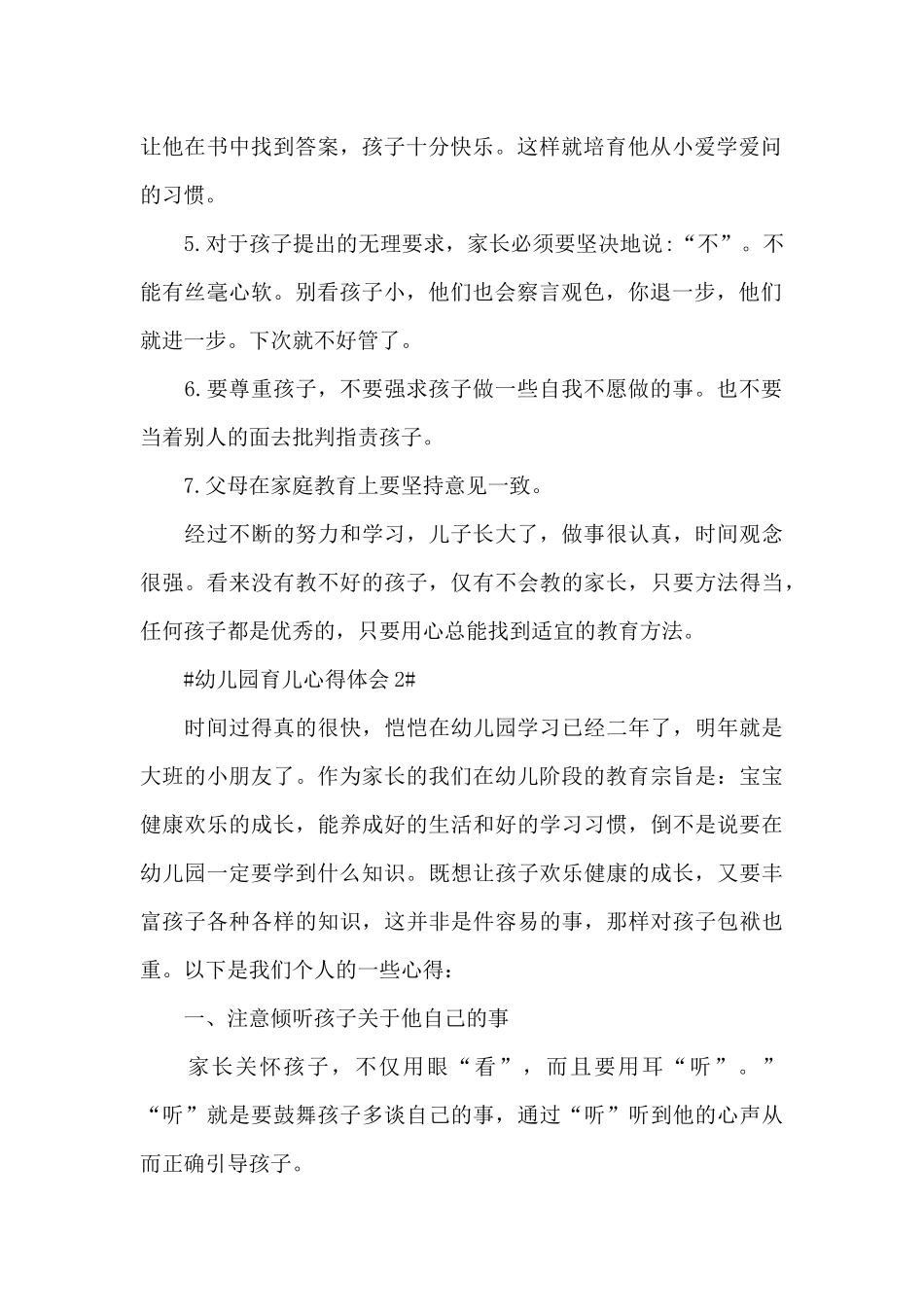 让他在书中找到答案，孩子十分快乐。这样就培育他从小爱学爱问的习惯。

5.对于孩子提出的无理要求，家长必须要坚决地说:“不”。不能有丝毫心软。别看孩子小，他们也会察言观色，你退一步，他们就进一步。下次就不好管了。

6.要尊重孩子，不要强求孩子做一些自我不愿做的事。也不要当着别人的面去批判指责孩子。

7.父母在家庭教育上要坚持意见一致。

经过不断的努力和学习，儿子长大了，做事很认真，时间观念很强。看来没有教不好的孩子，仅有不会教的家长，只要方法得当，任何孩子都是优秀的，只要用心总能找到适宜的教育方法。

#幼儿园育儿心得体会2#

时间过得真的很快，恺恺在幼儿园学习已经二年了，明年就是大班的小朋友了。作为家长的我们在幼儿阶段的教育宗旨是：宝宝健康欢乐的成长，能养成好的生活和好的学习习惯，倒不是说要在幼儿园一定要学到什么知识。既想让孩子欢乐健康的成长，又要丰富孩子各种各样的知识，这并非是件容易的事，那样对孩子包袱也重。以下是我们个人的一些心得：

一、注意倾听孩子关于他自己的事

家长关怀孩子，不仅用眼“看”，而且要用耳“听”。”“听”就是要鼓舞孩子多谈自己的事，通过“听”听到他的心声从而正确引导孩子。